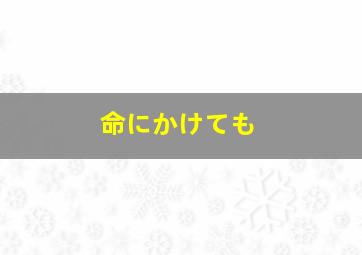 命にかけても